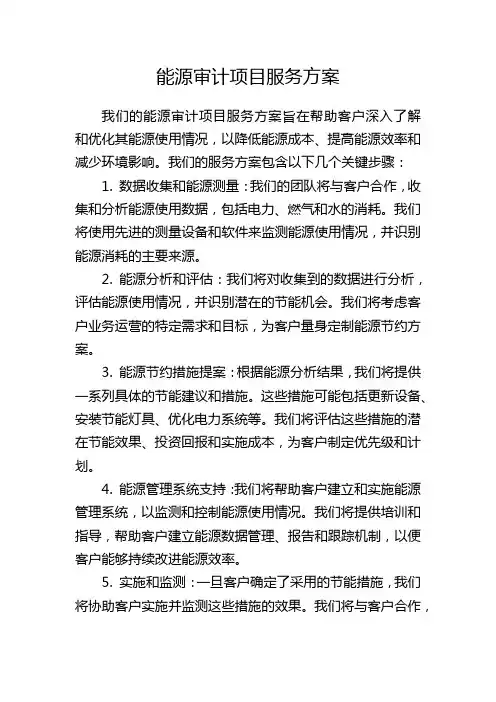 能源审计项目服务方案

我们的能源审计项目服务方案旨在帮助客户深入了解和优化其能源使用情况，以降低能源成本、提高能源效率和减少环境影响。我们的服务方案包含以下几个关键步骤：

1. 数据收集和能源测量：我们的团队将与客户合作，收集和分析能源使用数据，包括电力、燃气和水的消耗。我们将使用先进的测量设备和软件来监测能源使用情况，并识别能源消耗的主要来源。

2. 能源分析和评估：我们将对收集到的数据进行分析，评估能源使用情况，并识别潜在的节能机会。我们将考虑客户业务运营的特定需求和目标，为客户量身定制能源节约方案。

3. 能源节约措施提案：根据能源分析结果，我们将提供一系列具体的节能建议和措施。这些措施可能包括更新设备、安装节能灯具、优化电力系统等。我们将评估这些措施的潜在节能效果、投资回报和实施成本，为客户制定优先级和计划。

4. 能源管理系统支持：我们将帮助客户建立和实施能源管理系统，以监测和控制能源使用情况。我们将提供培训和指导，帮助客户建立能源数据管理、报告和跟踪机制，以便客户能够持续改进能源效率。

5. 实施和监测：一旦客户确定了采用的节能措施，我们将协助客户实施并监测这些措施的效果。我们将与客户合作，